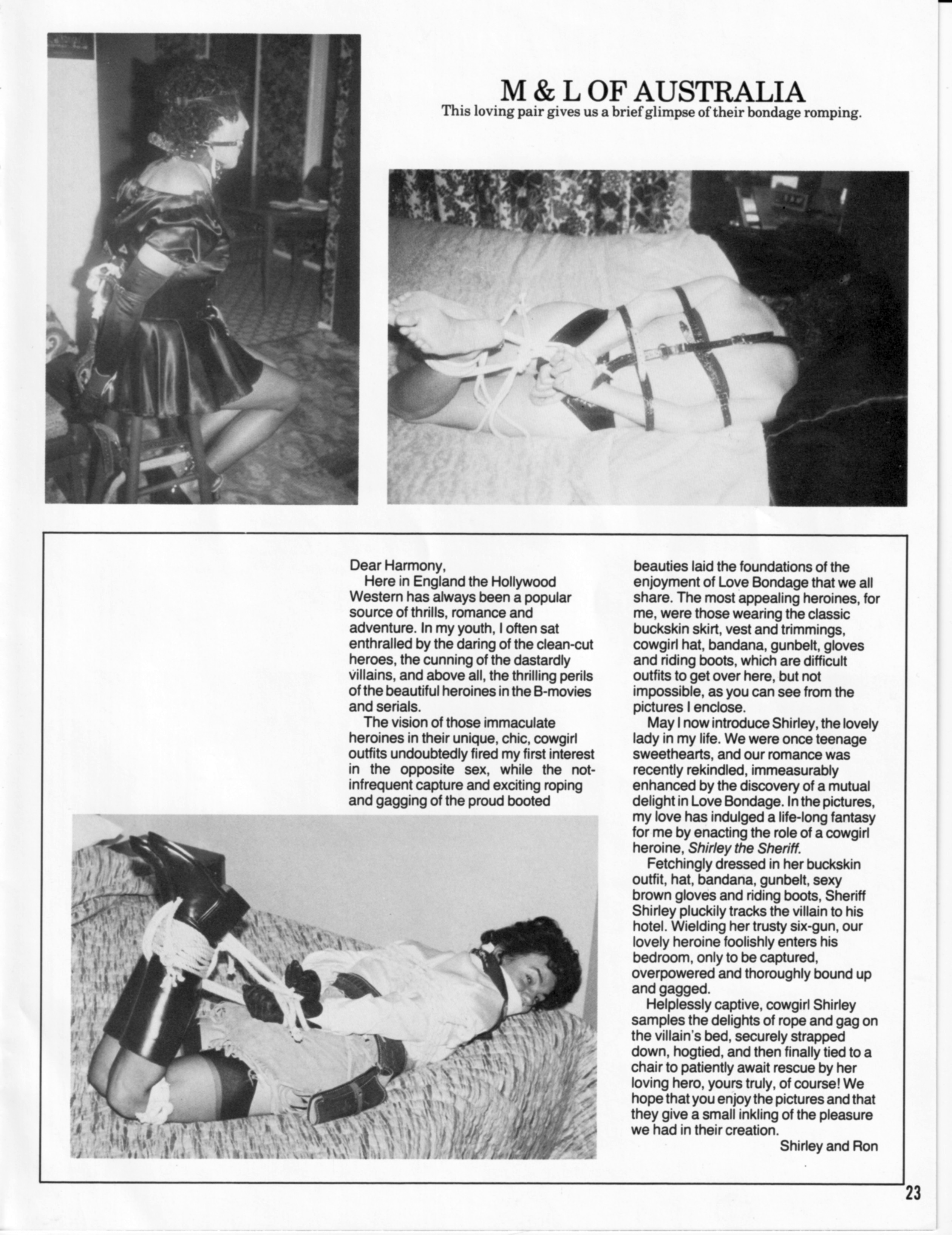 M & L OF AUSTRALIA
This loving pair gives us a brief glimpse of their bondage romping.

Dear Harmony,
Here in England the Hollywood Western has always been a popular source of thrills, romance and adventure. In my youth, I often sat enthralled by the daring of the clean-cut heroes, the cunning of the dastardly villains, and above all, the thrilling perils of the beautiful heroines in the B-movies and serials.

The vision of those immaculate heroines in their unique, chic, cowgirl outfits undoubtedly fired my first interest in the opposite sex, while the not-infrequent capture and exciting roping and gagging of the proud booted beauties laid the foundations of the enjoyment of Love Bondage that we all share. The most appealing heroines, for me, were those wearing the classic buckskin skirt, vest and trimmings, cowgirl hat, bandana, gunbelt, gloves and riding boots, which are difficult outfits to get over here, but not impossible, as you can see from the pictures I enclose.

May I now introduce Shirley, the lovely lady in my life. We were once teenage sweethearts, and our romance was recently rekindled, immeasurably enhanced by the discovery of a mutual delight in Love Bondage. In the pictures, my love has indulged a life-long fantasy for me by enacting the role of a cowgirl heroine, Shirley the Sheriff.

Fetchingly dressed in her buckskin outfit, hat, bandana, gunbelt, sexy brown gloves and riding boots, Sheriff Shirley pluckily tracks the villain to his hotel. Wielding her trusty six-gun, our lovely heroine foolishly enters his bedroom, only to be captured, overpowered and thoroughly bound up and gagged.

Helplessly captive, cowgirl Shirley samples the delights of rope and gag on the villain's bed, securely strapped down, hogtied, and then finally tied to a chair to patiently await rescue by her loving hero, yours truly, of course! We hope that you enjoy the pictures and that they give a small inkling of the pleasure we had in their creation.

Shirley and Ron

23